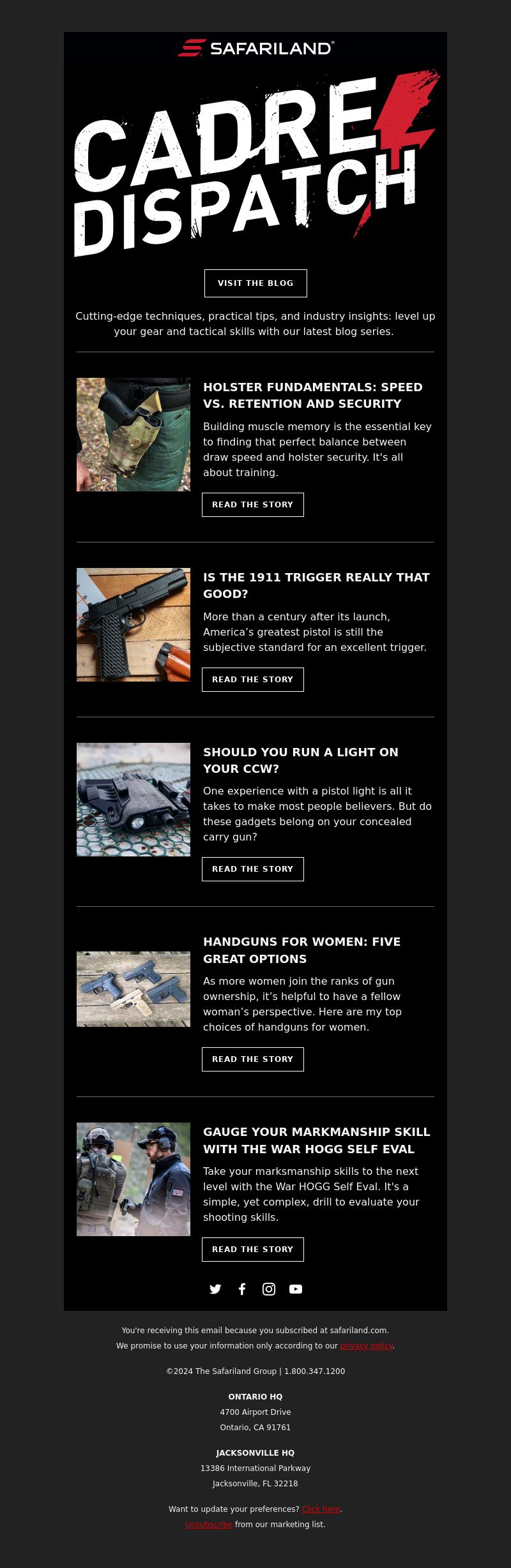 SAFARILAND®

CADRE DISPATCH

VISIT THE BLOG

Cutting-edge techniques, practical tips, and industry insights: level up your gear and tactical skills with our latest blog series.

HOLSTER FUNDAMENTALS: SPEED VS. RETENTION AND SECURITY

Building muscle memory is the essential key to finding that perfect balance between draw speed and holster security. It's all about training.

READ THE STORY

IS THE 1911 TRIGGER REALLY THAT GOOD?

More than a century after its launch, America's greatest pistol is still the subjective standard for an excellent trigger.

READ THE STORY

SHOULD YOU RUN A LIGHT ON YOUR CCW?

One experience with a pistol light is all it takes to make most people believers. But do these gadgets belong on your concealed carry gun?

READ THE STORY

HANDGUNS FOR WOMEN: FIVE GREAT OPTIONS

As more women join the ranks of gun ownership, it's helpful to have a fellow woman's perspective. Here are my top choices of handguns for women.

READ THE STORY

GAUGE YOUR MARKMANSHIP SKILL WITH THE WAR HOGG SELF EVAL

Take your marksmanship skills to the next level with the War HOGG Self Eval. It's a simple, yet complex, drill to evaluate your shooting skills.

READ THE STORY

You're receiving this email because you subscribed at safariland.com.
We promise to use your information only according to our privacy policy.

©2024 The Safariland Group | 1.800.347.1200

ONTARIO HQ
4700 Airport Drive
Ontario, CA 91761

JACKSONVILLE HQ
13386 International Parkway
Jacksonville, FL 32218

Want to update your preferences? Click here.
Unsubscribe from our marketing list.